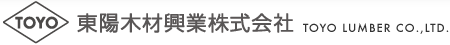 TOYO 東陽木材興業株式会社 TOYO LUMBER CO.,LTD.